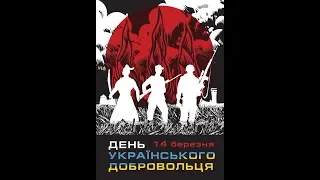 ДЕНЬ 14 березня
УКРАЇНСЬКОГО
ДОБРОВОЛЬЦЯ